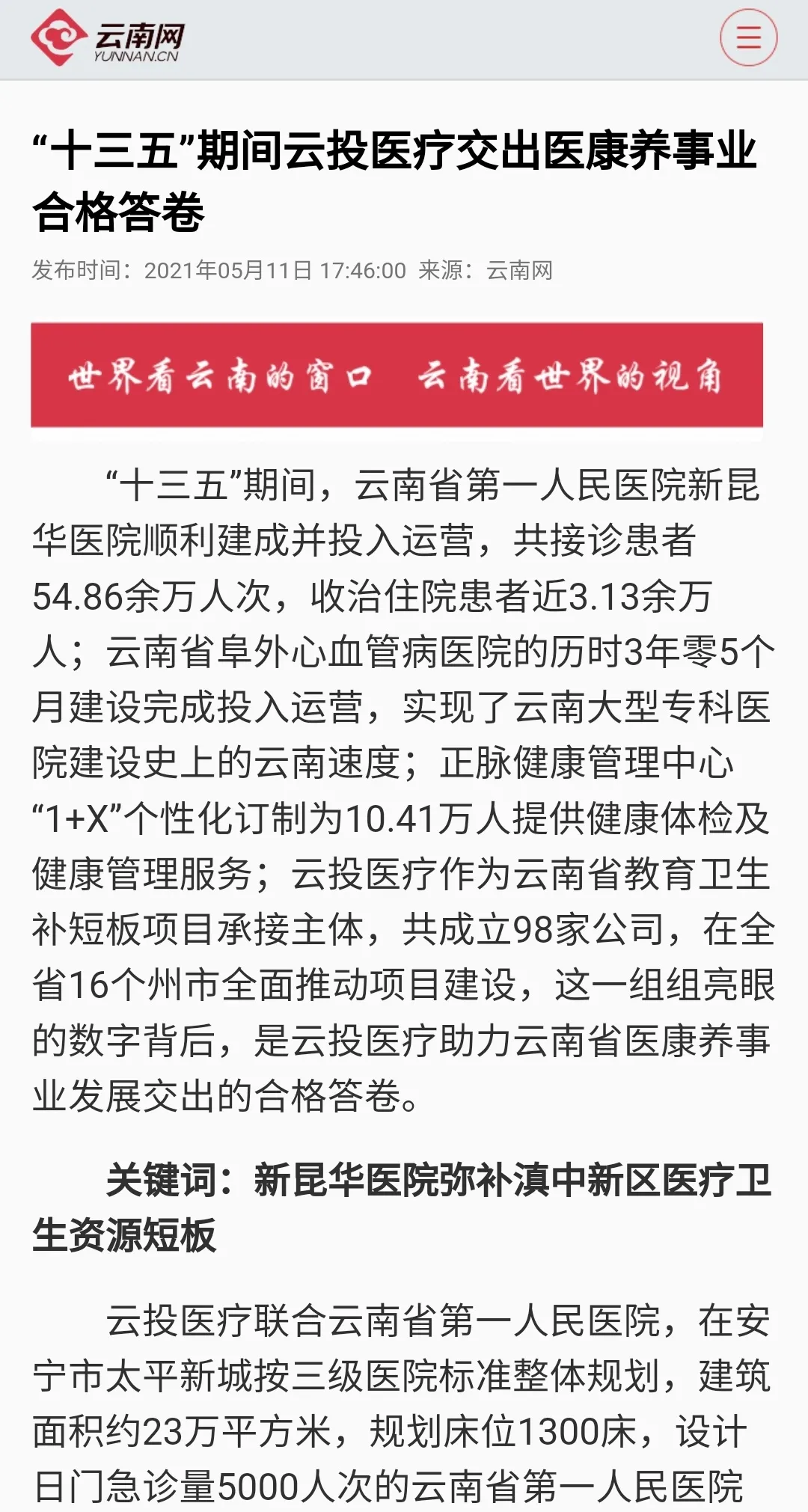 云南网
YUNNAN.CN

“十三五”期间云投医疗交出医康养事业合格答卷

发布时间：2021年05月11日 17:46:00 来源：云南网

世界看云南的窗口 云南看世界的视角

“十三五”期间，云南省第一人民医院新昆华医院顺利建成并投入运营，共接诊患者54.86余万人次，收治住院患者近3.13余万人；云南省阜外心血管病医院的历时3年零5个月建设完成投入运营，实现了云南大型专科医院建设史上的云南速度；正脉健康管理中心“1+X”个性化订制为10.41万人提供健康体检及健康管理服务；云投医疗作为云南省教育卫生补短板项目承接主体，共成立98家公司，在全省16个州市全面推动项目建设，这一组组亮眼的数字背后，是云投医疗助力云南省医康养事业发展交出的合格答卷。

关键词：新昆华医院弥补滇中新区医疗卫生资源短板

云投医疗联合云南省第一人民医院，在安宁市太平新城按三级医院标准整体规划，建筑面积约23万平方米，规划床位1300床，设计日门急诊量5000人次的云南省第一人民医院